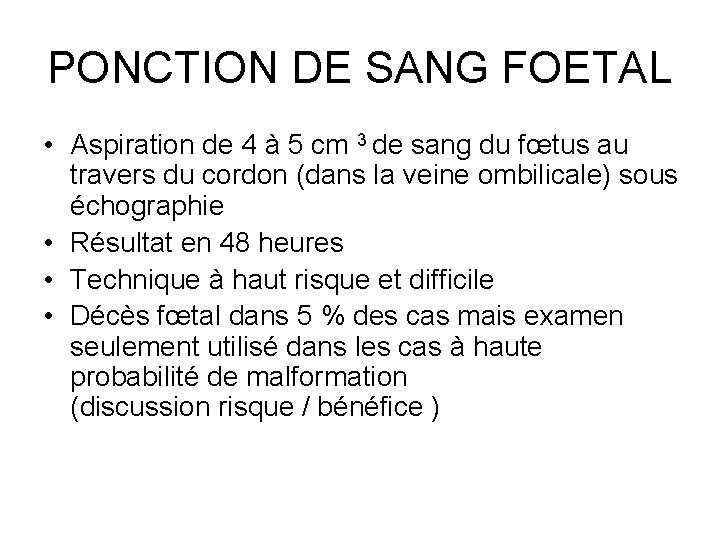 PONCTION DE SANG FOETAL

• Aspiration de 4 à 5 cm $^3$ de sang du fœtus au travers du cordon (dans la veine ombilicale) sous échographie
• Résultat en 48 heures
• Technique à haut risque et difficile
• Décès fœtal dans 5 % des cas mais examen seulement utilisé dans les cas à haute probabilité de malformation (discussion risque / bénéfice )